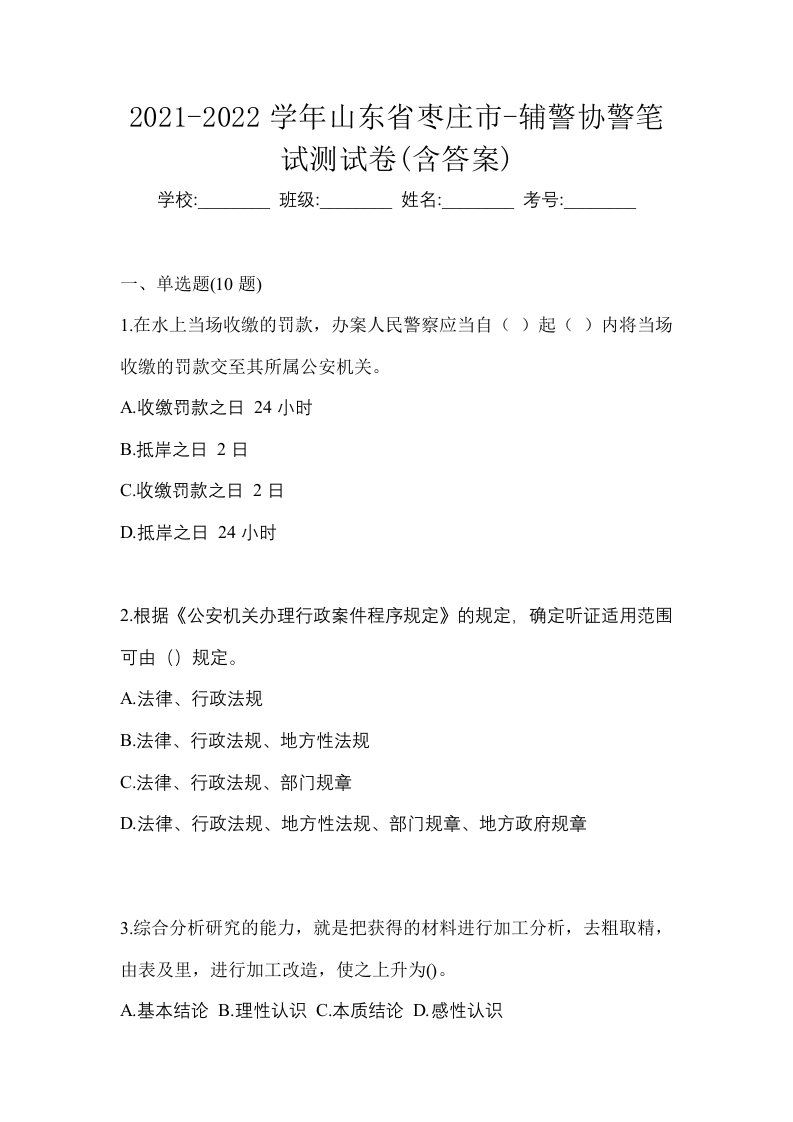 2021-2022 学年山东省枣庄市-辅警协警笔试测试卷(含答案)

学校:________ 班级:________ 姓名:________ 考号:________

一、单选题(10 题)

1.在水上当场收缴的罚款，办案人民警察应当自（ ）起（ ）内将当场收缴的罚款交至其所属公安机关。

A.收缴罚款之日 24 小时

B.抵岸之日 2 日

C.收缴罚款之日 2 日

D.抵岸之日 24 小时

2.根据《公安机关办理行政案件程序规定》的规定, 确定听证适用范围可由 () 规定。

A.法律、行政法规

B.法律、行政法规、地方性法规

C.法律、行政法规、部门规章

D.法律、行政法规、地方性法规、部门规章、地方政府规章

3.综合分析研究的能力，就是把获得的材料进行加工分析，去粗取精，由表及里，进行加工改造，使之上升为()。

A.基本结论 B.理性认识 C.本质结论 D.感性认识